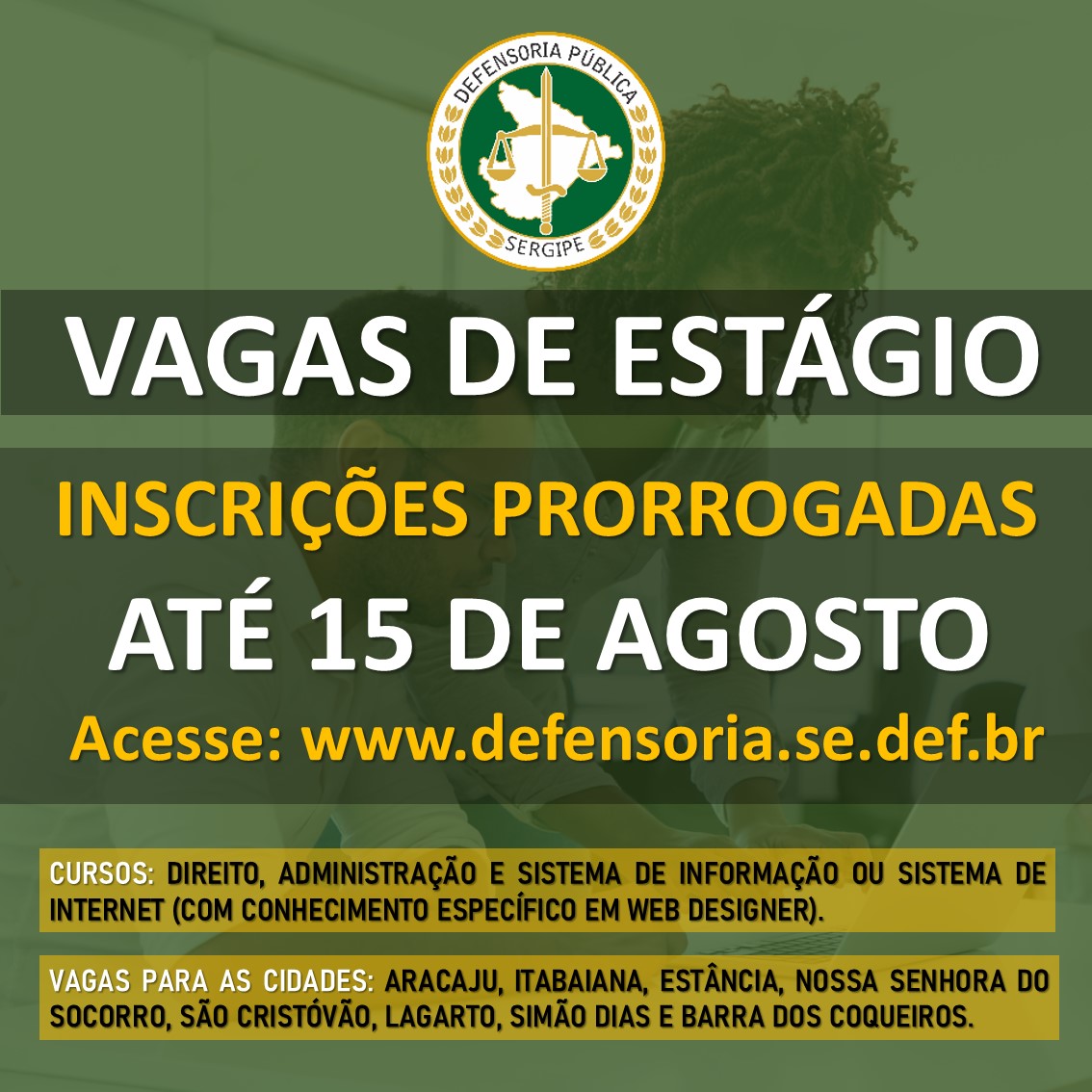 DEFENSORIA PÚBLICA
SERGIPE

VAGAS DE ESTÁGIO

INSCRIÇÕES PRORROGADAS
ATÉ 15 DE AGOSTO
Acesse: www.defensoria.se.def.br

CURSOS: DIREITO, ADMINISTRAÇÃO E SISTEMA DE INFORMAÇÃO OU SISTEMA DE INTERNET (COM CONHECIMENTO ESPECÍFICO EM WEB DESIGNER).

VAGAS PARA AS CIDADES: ARACAJU, ITABAIANA, ESTÂNCIA, NOSSA SENHORA DO SOCORRO, SÃO CRISTÓVÃO, LAGARTO, SIMÃO DIAS E BARRA DOS COQUEIROS.